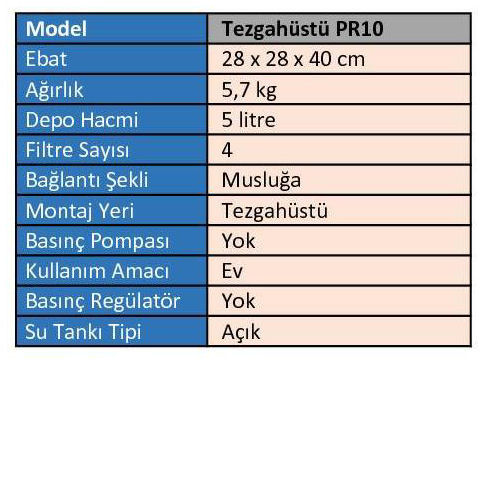 | Model | Tezgahüstü PR10 |
|---|---|
| Ebat | 28 x 28 x 40 cm |
| Ağırlık | 5,7 kg |
| Depo Hacmi | 5 litre |
| Filtre Sayısı | 4 |
| Bağlantı Şekli | Musluğa |
| Montaj Yeri | Tezgahüstü |
| Basınç Pompası | Yok |
| Kullanım Amacı | Ev |
| Basınç Regülatör | Yok |
| Su Tankı Tipi | Açık |